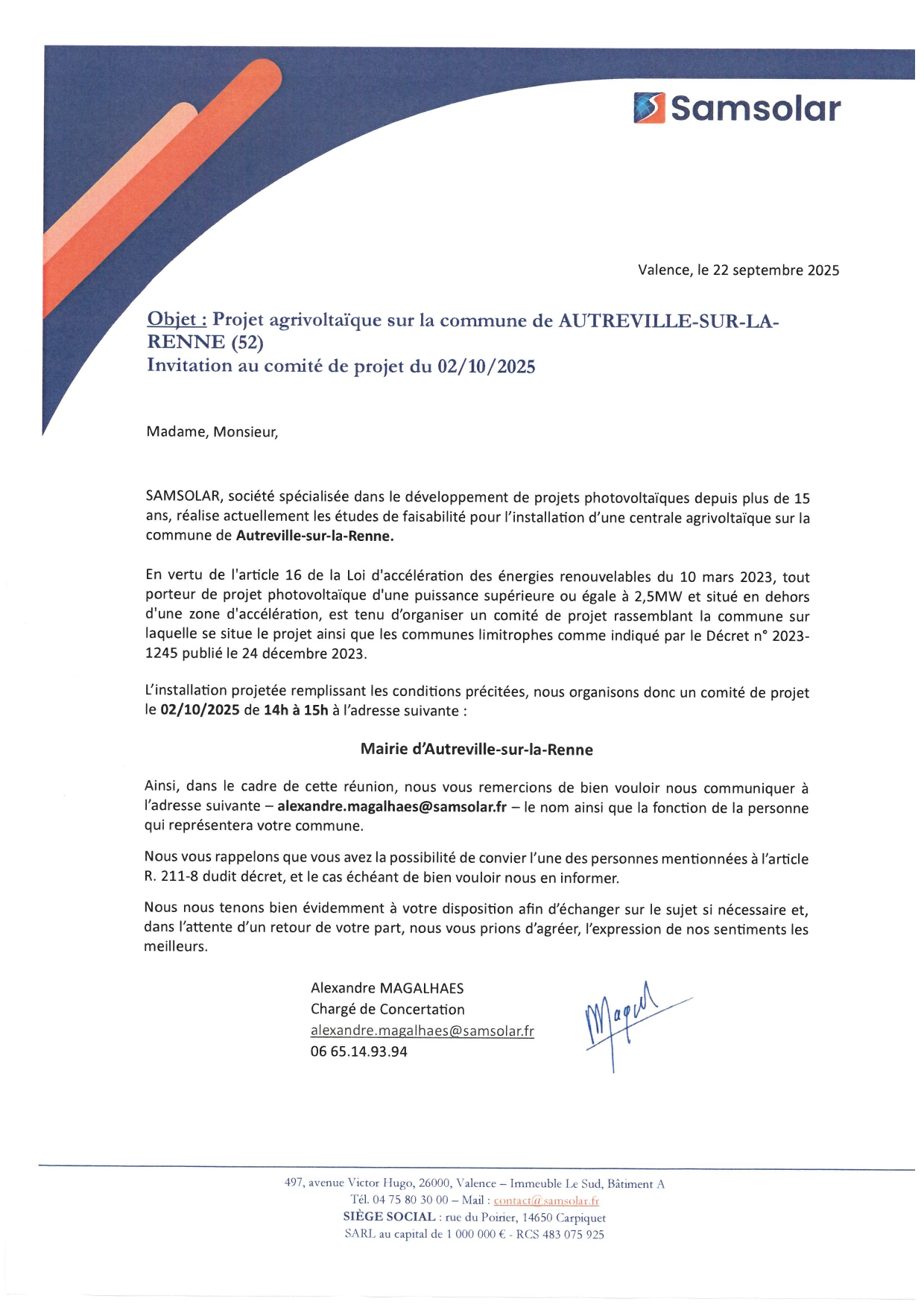 Samsolar

Valence, le 22 septembre 2025

Objet : Projet agrivoltaïque sur la commune de AUTREVILLE-SUR-LA-RENNE (52)
Invitation au comité de projet du 02/10/2025

Madame, Monsieur,

SAMSOLAR, société spécialisée dans le développement de projets photovoltaïques depuis plus de 15 ans, réalise actuellement les études de faisabilité pour l'installation d'une centrale agrivoltaïque sur la commune de Autreville-sur-la-Renne.

En vertu de l'article 16 de la Loi d'accélération des énergies renouvelables du 10 mars 2023, tout porteur de projet photovoltaïque d'une puissance supérieure ou égale à 2,5MW et situé en dehors d'une zone d'accélération, est tenu d'organiser un comité de projet rassemblant la commune sur laquelle se situe le projet ainsi que les communes limitrophes comme indiqué par le Décret n° 2023-1245 publié le 24 décembre 2023.

L'installation projetée remplissant les conditions précitées, nous organisons donc un comité de projet le 02/10/2025 de 14h à 15h à l'adresse suivante :

Mairie d'Autreville-sur-la-Renne

Ainsi, dans le cadre de cette réunion, nous vous remercions de bien vouloir nous communiquer à l'adresse suivante – alexandre.magalhaes@samsolar.fr – le nom ainsi que la fonction de la personne qui représentera votre commune.

Nous vous rappelons que vous avez la possibilité de convier l'une des personnes mentionnées à l'article R. 211-8 dudit décret, et le cas échéant de bien vouloir nous en informer.

Nous nous tenons bien évidemment à votre disposition afin d'échanger sur le sujet si nécessaire et, dans l'attente d'un retour de votre part, nous vous prions d'agréer, l'expression de nos sentiments les meilleurs.

Alexandre MAGALHAES
Chargé de Concertation
alexandre.magalhaes@samsolar.fr
06 65.14.93.94

Magal

497, avenue Victor Hugo, 26000, Valence – Immeuble Le Sud, Bâtiment A
Tél. 04 75 80 30 00 – Mail : contact@samsolar.fr
SIÈGE SOCIAL : rue du Poirier, 14650 Carpiquet
SARL au capital de 1 000 000 € - RCS 483 075 925